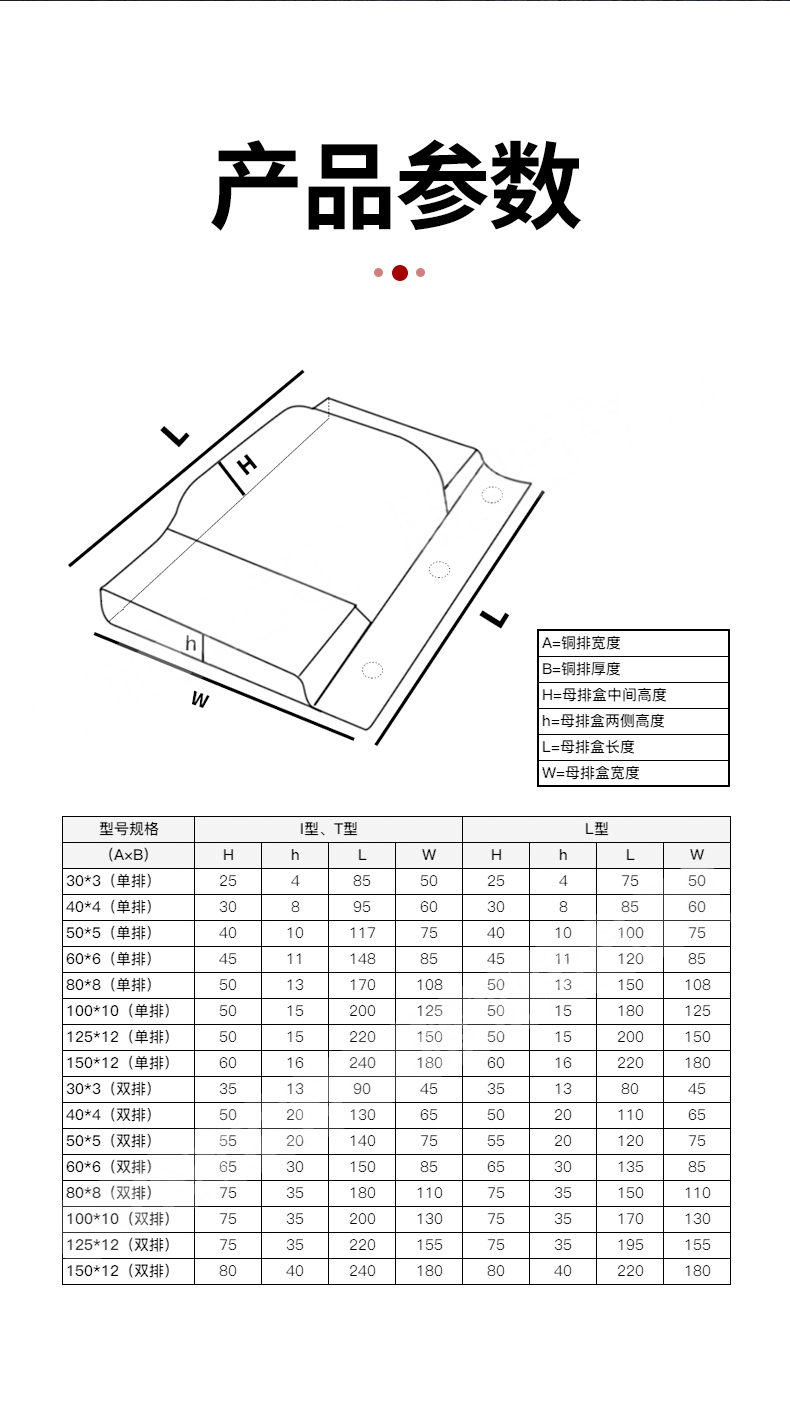 产品参数

L

H

h

W

L

A=铜排宽度
B=铜排厚度
H=母排盒中间高度
h=母排盒两侧高度
L=母排盒长度
W=母排盒宽度

| 型号规格 | I型、T型 | | | | L型 | | | |
|---|---|---|---|---|---|---|---|---|
| （A×B） | H | h | L | W | H | h | L | W |
| 30*3（单排） | 25 | 4 | 85 | 50 | 25 | 4 | 75 | 50 |
| 40*4（单排） | 30 | 8 | 95 | 60 | 30 | 8 | 85 | 60 |
| 50*5（单排） | 40 | 10 | 117 | 75 | 40 | 10 | 100 | 75 |
| 60*6（单排） | 45 | 11 | 148 | 85 | 45 | 11 | 120 | 85 |
| 80*8（单排） | 50 | 13 | 170 | 108 | 50 | 13 | 150 | 108 |
| 100*10（单排） | 50 | 15 | 200 | 125 | 50 | 15 | 180 | 125 |
| 125*12（单排） | 50 | 15 | 220 | 150 | 50 | 15 | 200 | 150 |
| 150*12（单排） | 60 | 16 | 240 | 180 | 60 | 16 | 220 | 180 |
| 30*3（双排） | 35 | 13 | 90 | 45 | 35 | 13 | 80 | 45 |
| 40*4（双排） | 50 | 20 | 130 | 65 | 50 | 20 | 110 | 65 |
| 50*5（双排） | 55 | 20 | 140 | 75 | 55 | 20 | 120 | 75 |
| 60*6（双排） | 65 | 30 | 150 | 85 | 65 | 30 | 135 | 85 |
| 80*8（双排） | 75 | 35 | 180 | 110 | 75 | 35 | 150 | 110 |
| 100*10（双排） | 75 | 35 | 200 | 130 | 75 | 35 | 170 | 130 |
| 125*12（双排） | 75 | 35 | 220 | 155 | 75 | 35 | 195 | 155 |
| 150*12（双排） | 80 | 40 | 240 | 180 | 80 | 40 | 220 | 180 |